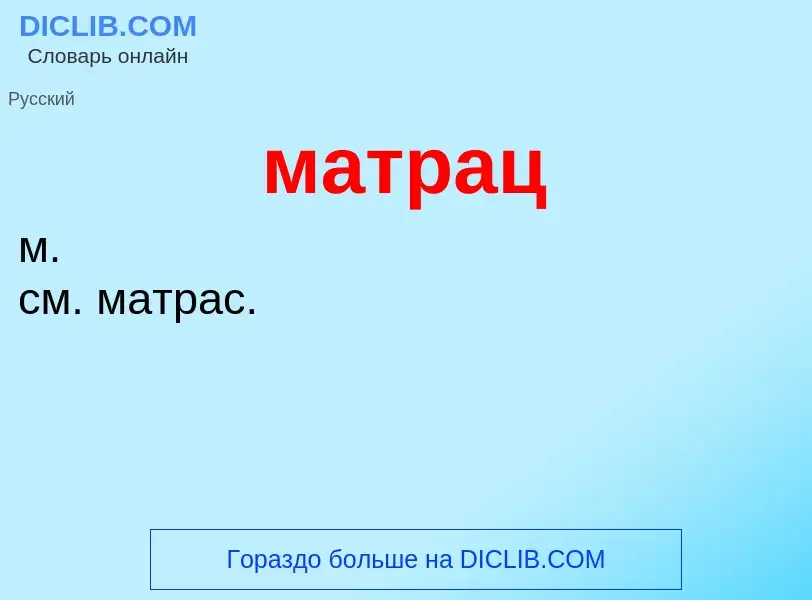 DICLIB.COM
Словарь онлайн

Русский

матрац

м.
см. матрас.

Гораздо больше на DICLIB.COM